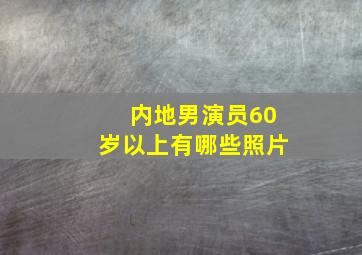 内地男演员60岁以上有哪些照片